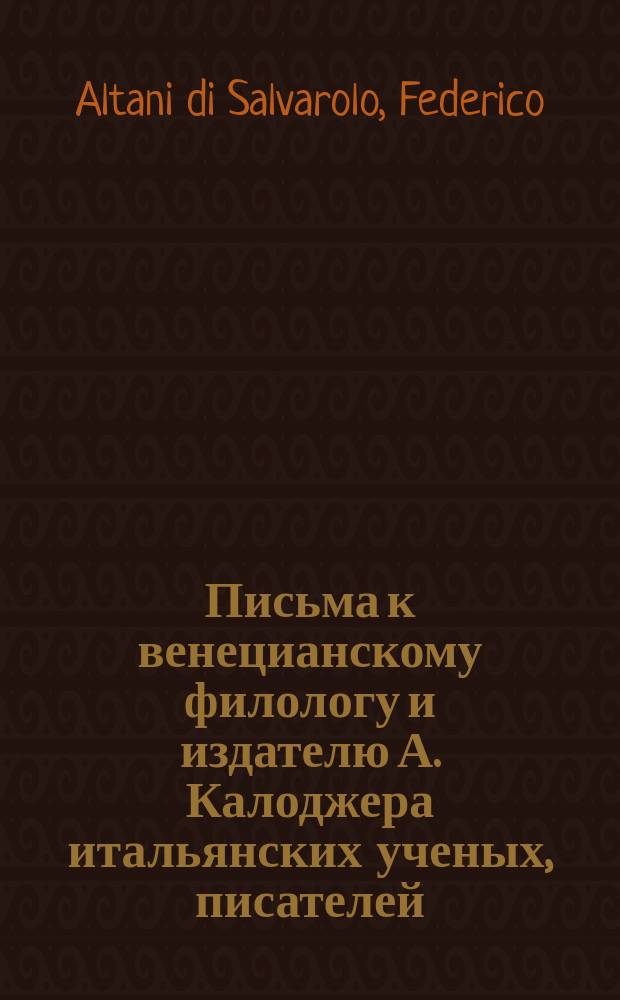 Altani di Salvarolo, Federico

Письма к венецианскому филологу и издателю А. Калоджера итальянских ученых, писателей